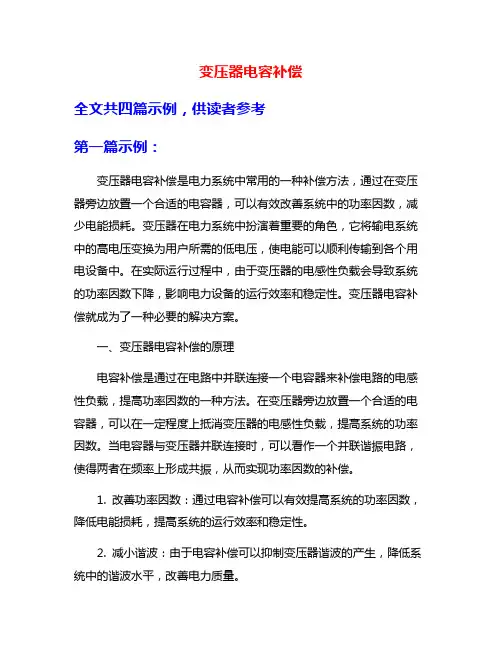 变压器电容补偿

全文共四篇示例，供读者参考

第一篇示例：

变压器电容补偿是电力系统中常用的一种补偿方法，通过在变压器旁边放置一个合适的电容器，可以有效改善系统中的功率因数，减少电能损耗。变压器在电力系统中扮演着重要的角色，它将输电系统中的高电压变换为用户所需的低电压，使电能可以顺利传输到各个用电设备中。在实际运行过程中，由于变压器的电感性负载会导致系统的功率因数下降，影响电力设备的运行效率和稳定性。变压器电容补偿就成为了一种必要的解决方案。

一、变压器电容补偿的原理

电容补偿是通过在电路中并联连接一个电容器来补偿电路的电感性负载，提高功率因数的一种方法。在变压器旁边放置一个合适的电容器，可以在一定程度上抵消变压器的电感性负载，提高系统的功率因数。当电容器与变压器并联连接时，可以看作一个并联谐振电路，使得两者在频率上形成共振，从而实现功率因数的补偿。

1. 改善功率因数：通过电容补偿可以有效提高系统的功率因数，降低电能损耗，提高系统的运行效率和稳定性。

2. 减小谐波：由于电容补偿可以抑制变压器谐波的产生，降低系统中的谐波水平，改善电力质量。